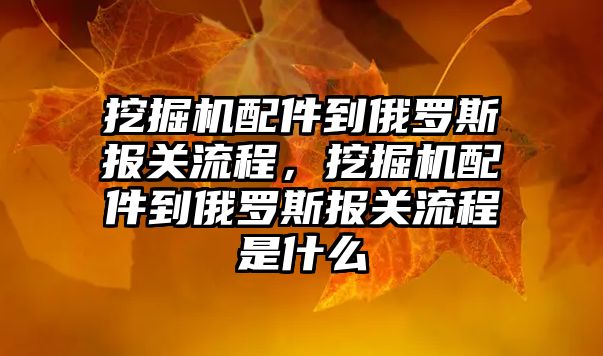 挖掘机配件到俄罗斯报关流程，挖掘机配件到俄罗斯报关流程是什么